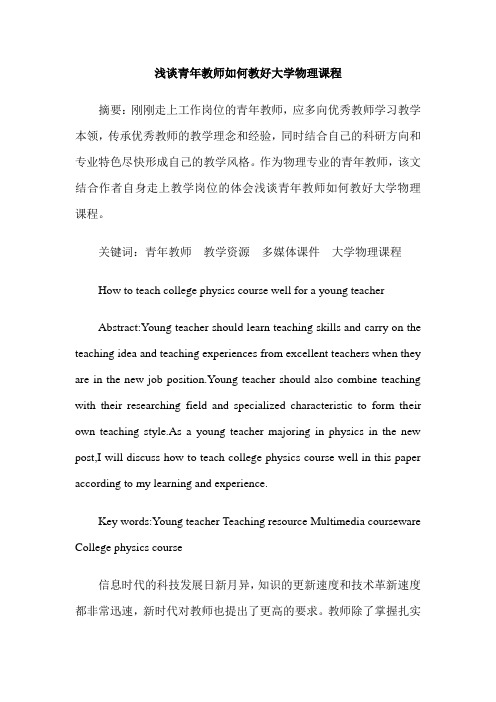 浅谈青年教师如何教好大学物理课程

摘要：刚刚走上工作岗位的青年教师，应多向优秀教师学习教学本领，传承优秀教师的教学理念和经验，同时结合自己的科研方向和专业特色尽快形成自己的教学风格。作为物理专业的青年教师，该文结合作者自身走上教学岗位的体会浅谈青年教师如何教好大学物理课程。

关键词：青年教师　教学资源　多媒体课件　大学物理课程

How to teach college physics course well for a young teacher

Abstract:Young teacher should learn teaching skills and carry on the teaching idea and teaching experiences from excellent teachers when they are in the new job position.Young teacher should also combine teaching with their researching field and specialized characteristic to form their own teaching style.As a young teacher majoring in physics in the new post,I will discuss how to teach college physics course well in this paper according to my learning and experience.

Key words:Young teacher Teaching resource Multimedia courseware College physics course

信息时代的科技发展日新月异，知识的更新速度和技术革新速度都非常迅速，新时代对教师也提出了更高的要求。教师除了掌握扎实